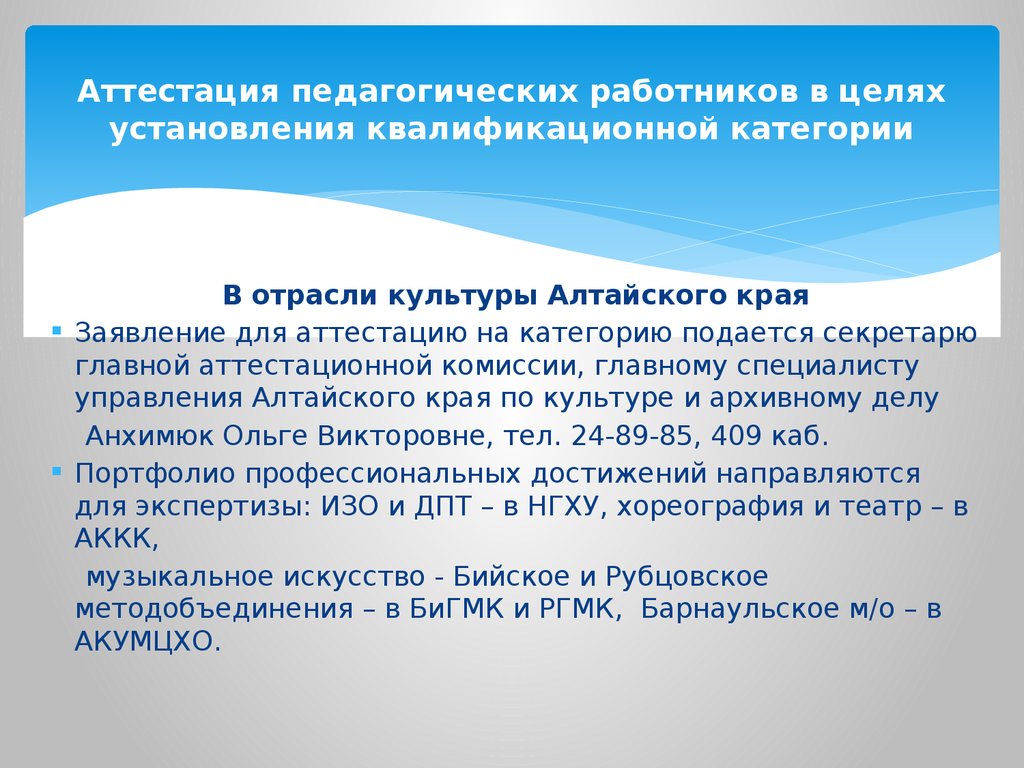 Аттестация педагогических работников в целях установления квалификационной категории

В отрасли культуры Алтайского края

Заявление для аттестацию на категорию подается секретарю главной аттестационной комиссии, главному специалисту управления Алтайского края по культуре и архивному делу Анхимюк Ольге Викторовне, тел. 24-89-85, 409 каб.

Портфолио профессиональных достижений направляются для экспертизы: ИЗО и ДПТ – в НГХУ, хореография и театр – в АККК, музыкальное искусство - Бийское и Рубцовское методобъединения – в БиГМК и РГМК, Барнаульское м/о – в АКУМЦХО.